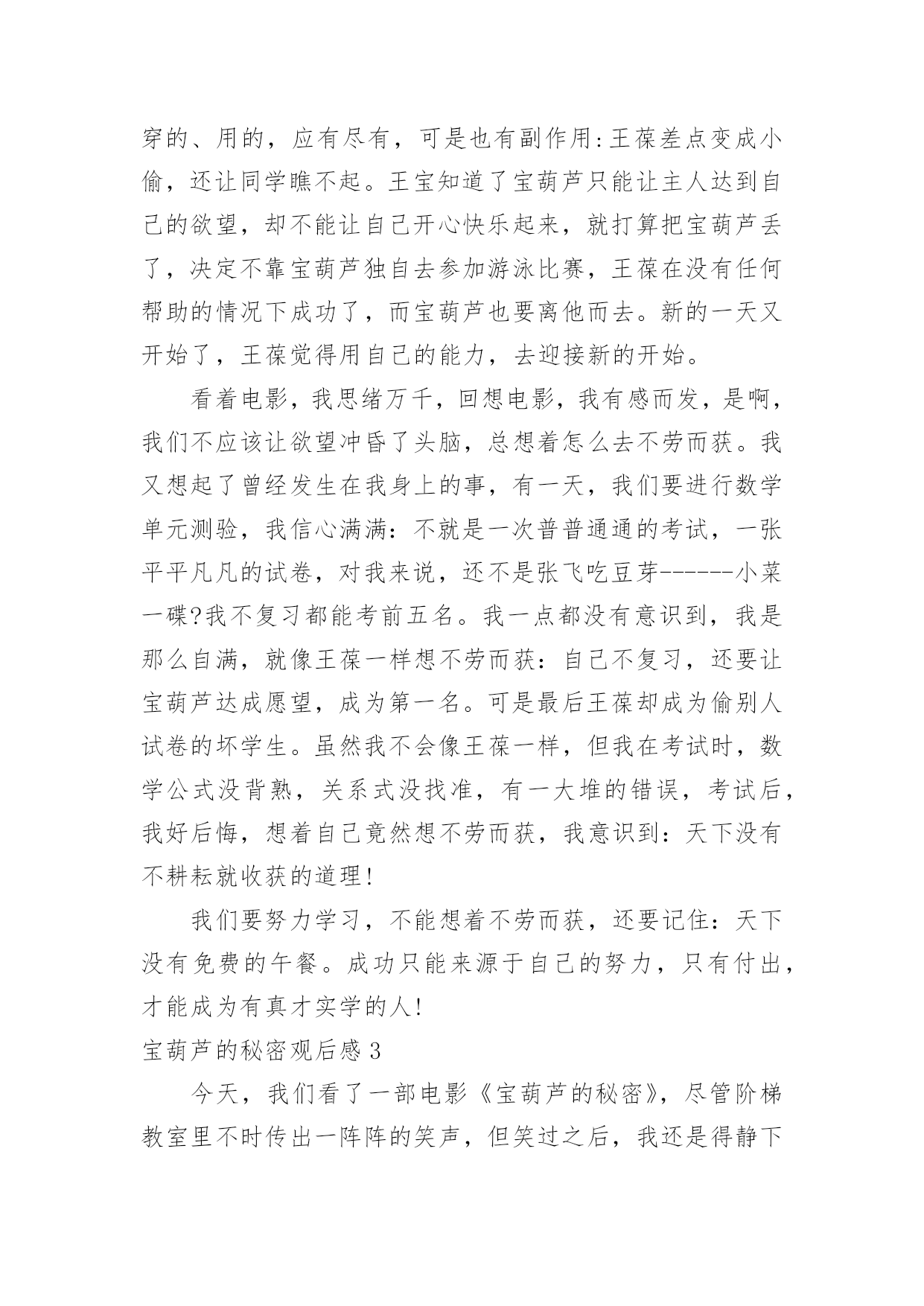 穿的、用的，应有尽有，可是也有副作用:王葆差点变成小偷，还让同学瞧不起。王宝知道了宝葫芦只能让主人达到自己的欲望，却不能让自己开心快乐起来，就打算把宝葫芦丢了，决定不靠宝葫芦独自去参加游泳比赛，王葆在没有任何帮助的情况下成功了，而宝葫芦也要离他而去。新的一天又开始了，王葆觉得用自己的能力，去迎接新的开始。

看着电影，我思绪万千，回想电影，我有感而发，是啊，我们不应该让欲望冲昏了头脑，总想着怎么去不劳而获。我又想起了曾经发生在我身上的事，有一天，我们要进行数学单元测验，我信心满满：不就是一次普普通通的考试，一张平平凡凡的试卷，对我来说，还不是张飞吃豆芽------小菜一碟?我不复习都能考前五名。我一点都没有意识到，我是那么自满，就像王葆一样想不劳而获：自己不复习，还要让宝葫芦达成愿望，成为第一名。可是最后王葆却成为偷别人试卷的坏学生。虽然我不会像王葆一样，但我在考试时，数学公式没背熟，关系式没找准，有一大堆的错误，考试后，我好后悔，想着自己竟然想不劳而获，我意识到：天下没有不耕耘就收获的道理!

我们要努力学习，不能想着不劳而获，还要记住：天下没有免费的午餐。成功只能来源于自己的努力，只有付出，才能成为有真才实学的人!

宝葫芦的秘密观后感 3

今天，我们看了一部电影《宝葫芦的秘密》，尽管阶梯教室里不时传出一阵阵的笑声，但笑过之后，我还是得静下